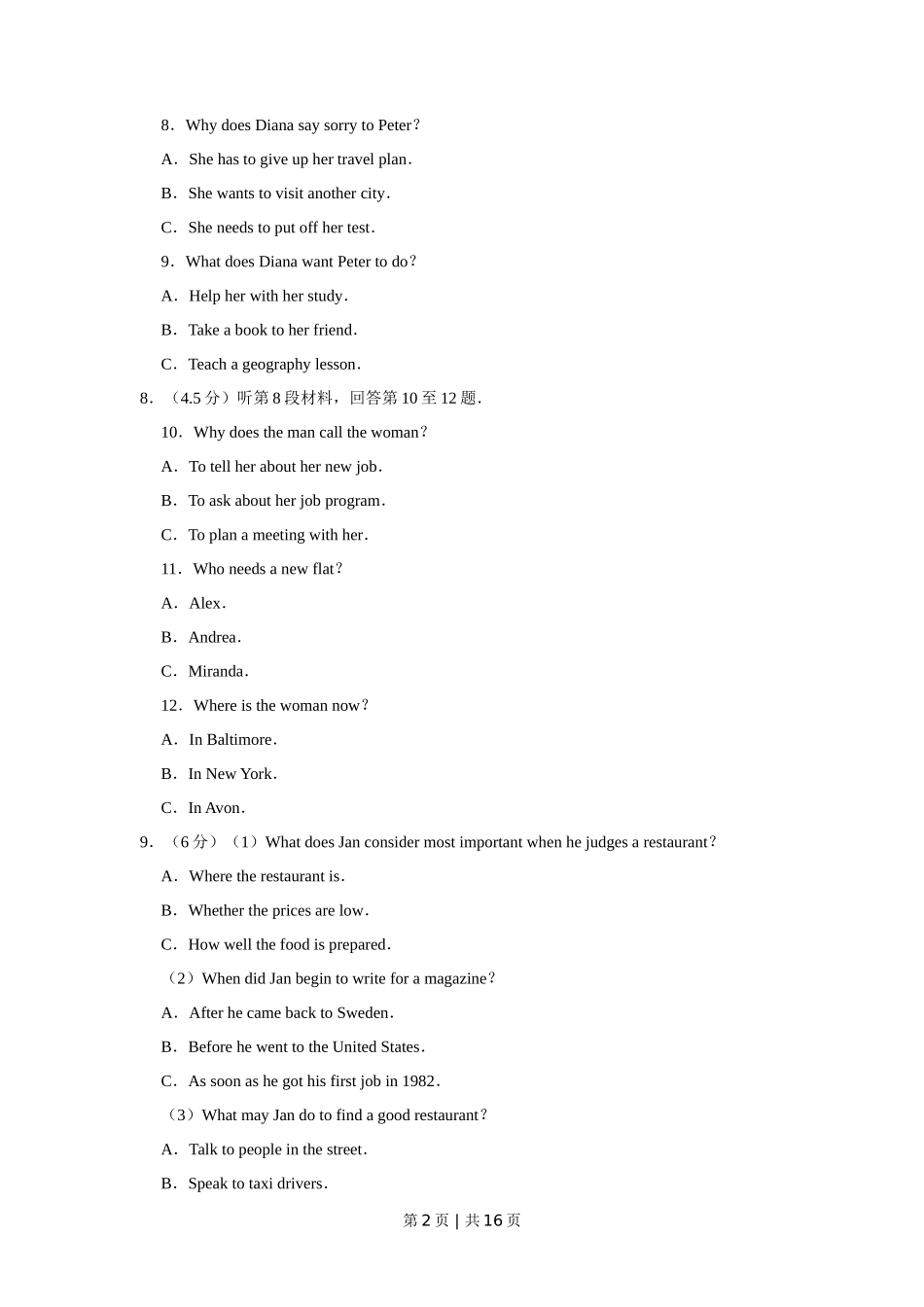 8．Why does Diana say sorry to Peter？

A．She has to give up her travel plan．

B．She wants to visit another city．

C．She needs to put off her test．

9．What does Diana want Peter to do？

A．Help her with her study．

B．Take a book to her friend．

C．Teach a geography lesson．

8．（4.5 分）听第 8 段材料，回答第 10 至 12 题．

10．Why does the man call the woman？

A．To tell her about her new job．

B．To ask about her job program．

C．To plan a meeting with her．

11．Who needs a new flat？

A．Alex．

B．Andrea．

C．Miranda．

12．Where is the woman now？

A．In Baltimore．

B．In New York．

C．In Avon．

9．（6 分）（1）What does Jan consider most important when he judges a restaurant？

A．Where the restaurant is．

B．Whether the prices are low．

C．How well the food is prepared．

（2）When did Jan begin to write for a magazine？

A．After he came back to Sweden．

B．Before he went to the United States．

C．As soon as he got his first job in 1982．

（3）What may Jan do to find a good restaurant？

A．Talk to people in the street．

B．Speak to taxi drivers．

第 2 页 | 共 16 页